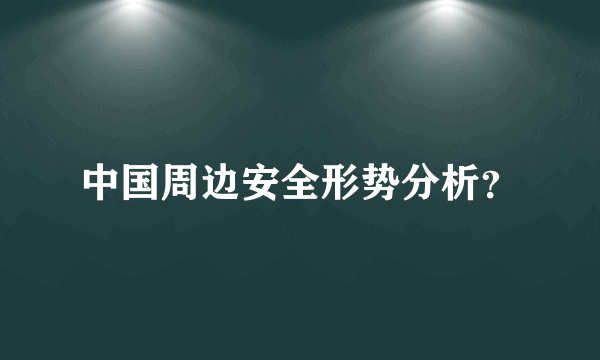 中国周边安全形势分析?